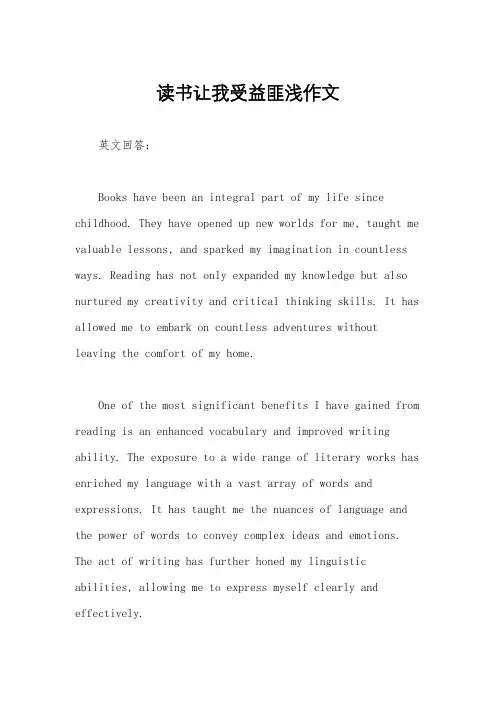 读书让我受益匪浅作文

英文回答：

Books have been an integral part of my life since childhood. They have opened up new worlds for me, taught me valuable lessons, and sparked my imagination in countless ways. Reading has not only expanded my knowledge but also nurtured my creativity and critical thinking skills. It has allowed me to embark on countless adventures without leaving the comfort of my home.

One of the most significant benefits I have gained from reading is an enhanced vocabulary and improved writing ability. The exposure to a wide range of literary works has enriched my language with a vast array of words and expressions. It has taught me the nuances of language and the power of words to convey complex ideas and emotions. The act of writing has further honed my linguistic abilities, allowing me to express myself clearly and effectively.